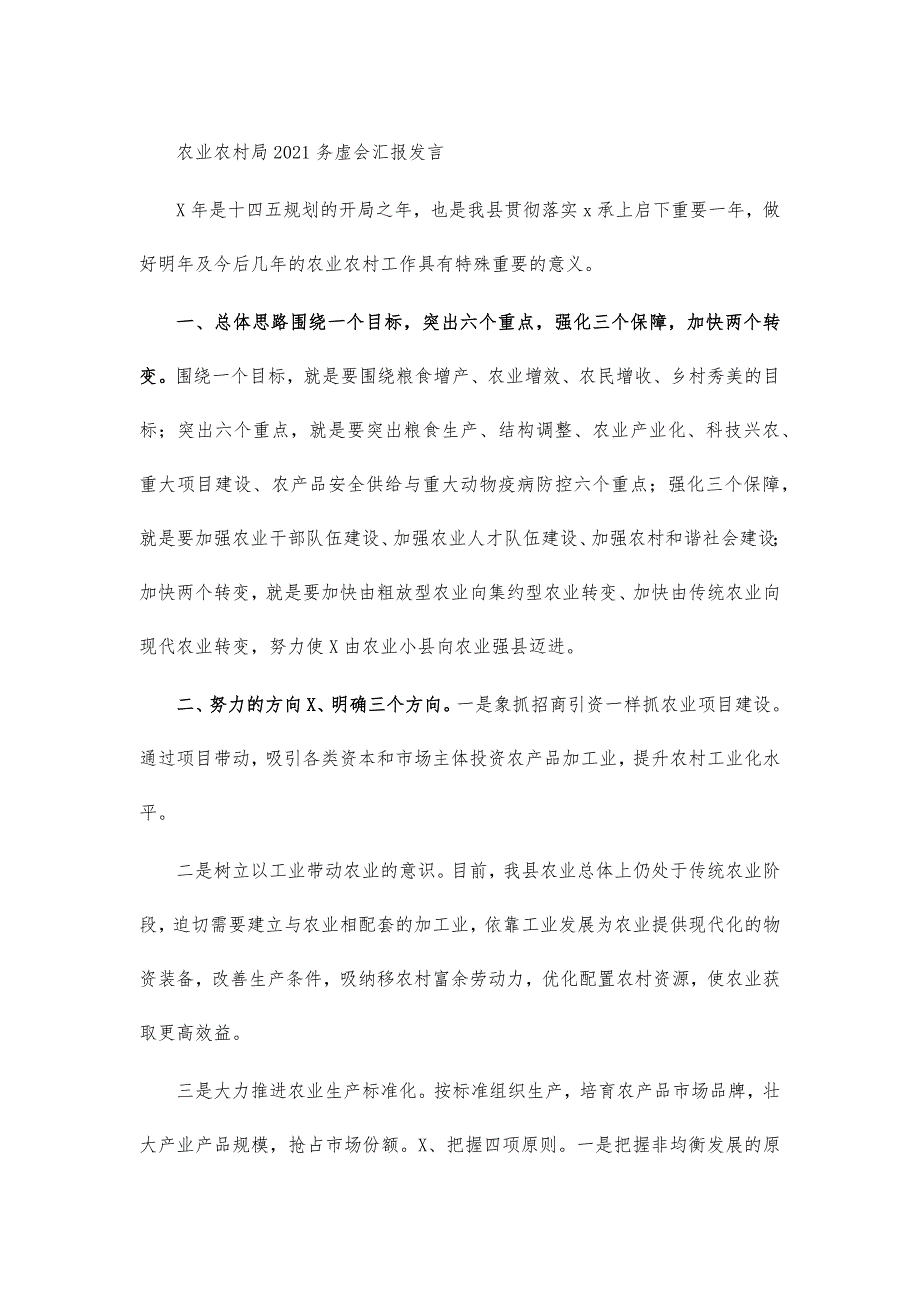 农业农村局2021务虚会汇报发言

X年是十四五规划的开局之年，也是我县贯彻落实x承上启下重要一年，做好明年及今后几年的农业农村工作具有特殊重要的意义。

一、总体思路围绕一个目标，突出六个重点，强化三个保障，加快两个转变。围绕一个目标，就是要围绕粮食增产、农业增效、农民增收、乡村秀美的目标；突出六个重点，就是要突出粮食生产、结构调整、农业产业化、科技兴农、重大项目建设、农产品安全供给与重大动物疫病防控六个重点；强化三个保障，就是要加强农业干部队伍建设、加强农业人才队伍建设、加强农村和谐社会建设;加快两个转变，就是要加快由粗放型农业向集约型农业转变、加快由传统农业向现代农业转变，努力使X由农业小县向农业强县迈进。

二、努力的方向X、明确三个方向。一是象抓招商引资一样抓农业项目建设。通过项目带动，吸引各类资本和市场主体投资农产品加工业，提升农村工业化水平。

二是树立以工业带动农业的意识。目前，我县农业总体上仍处于传统农业阶段，迫切需要建立与农业相配套的加工业，依靠工业发展为农业提供现代化的物资装备，改善生产条件，吸纳移农村富余劳动力，优化配置农村资源，使农业获取更高效益。

三是大力推进农业生产标准化。按标准组织生产，培育农产品市场品牌，壮大产业产品规模，抢占市场份额。X、把握四项原则。一是把握非均衡发展的原